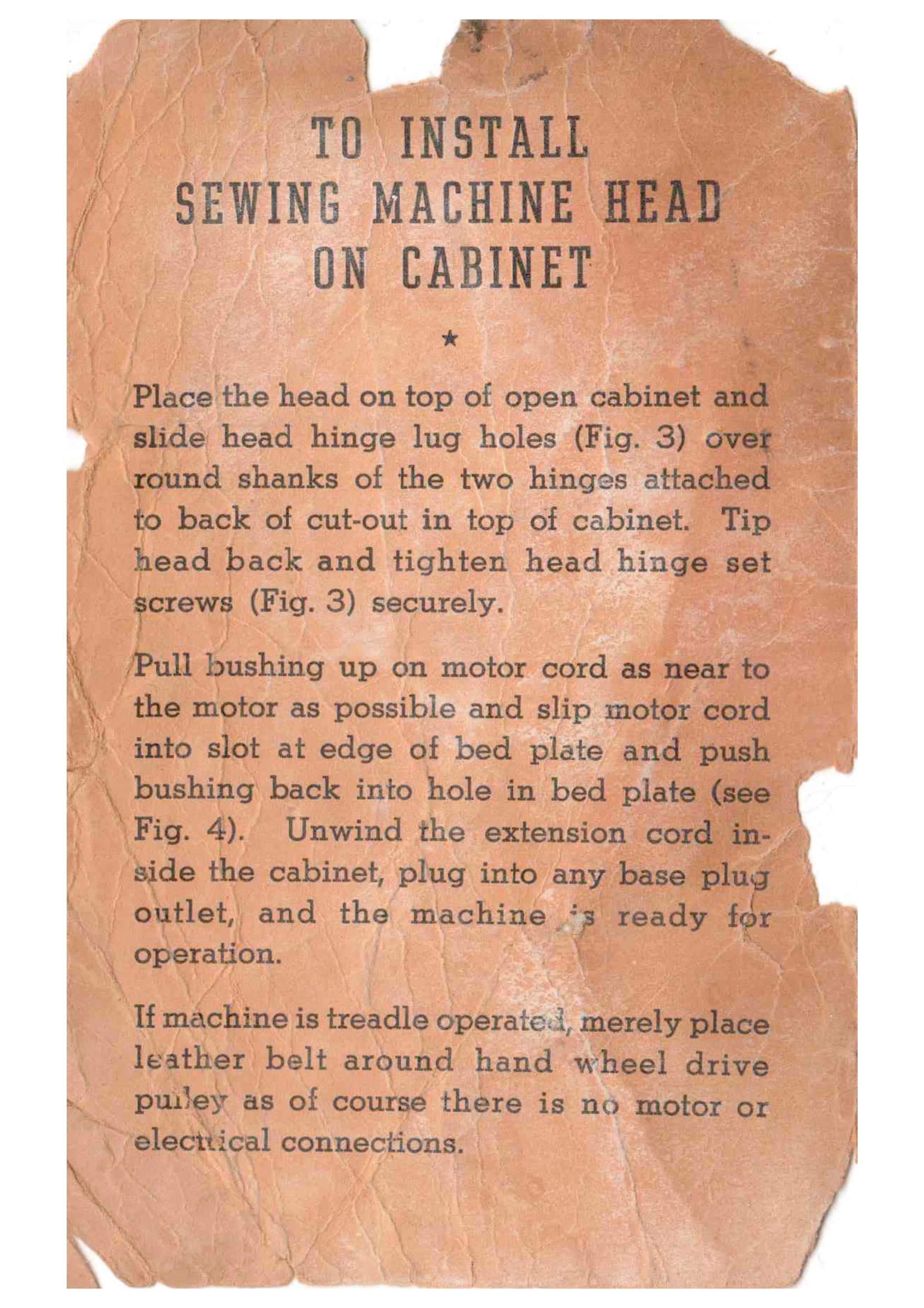 TO INSTALL
SEWING MACHINE HEAD
ON CABINET

★

Place the head on top of open cabinet and slide head hinge lug holes (Fig. 3) over round shanks of the two hinges attached to back of cut-out in top of cabinet. Tip head back and tighten head hinge set screws (Fig. 3) securely.

Pull bushing up on motor cord as near to the motor as possible and slip motor cord into slot at edge of bed plate and push bushing back into hole in bed plate (see Fig. 4). Unwind the extension cord inside the cabinet, plug into any base plug outlet, and the machine is ready for operation.

If machine is treadle operated, merely place leather belt around hand wheel drive pulley as of course there is no motor or electrical connections.